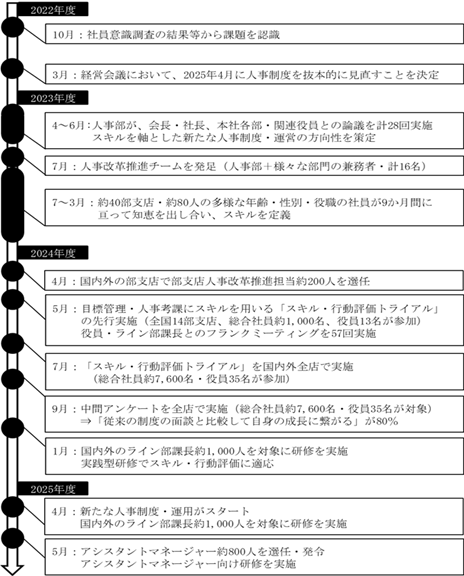 2022年度

10月：社員意識調査の結果等から課題を認識

3月：経営会議において、2025年4月に人事制度を抜本的に見直すことを決定

2023年度

4～6月：人事部が、会長・社長、本社各部・関連役員との論議を計28回実施
スキルを軸とした新たな人事制度・運営の方向性を策定

7月：人事改革推進チームを発足（人事部＋様々な部門の兼務者・計16名）

7～3月：約40部支店・約80人の多様な年齢・性別・役職の社員が9か月間に亘って知恵を出し合い、スキルを定義

2024年度

4月：国内外の部支店で部支店人事改革推進担当約200人を選任

5月：目標管理・人事考課にスキルを用いる「スキル・行動評価トライアル」の先行実施（全国14部支店、総合社員約1,000名、役員13名が参加）
役員・ライン部課長とのフランクミーティングを57回実施

7月：「スキル・行動評価トライアル」を国内外全店で実施
（総合社員約7,600名・役員35名が参加）

9月：中間アンケートを全店で実施（総合社員約7,600名・役員35名が対象）
⇒「従来の制度の面談と比較して自身の成長に繋がる」が80%

1月：国内外のライン部課長約1,000人を対象に研修を実施
実践型研修でスキル・行動評価に適応

2025年度

4月：新たな人事制度・運用がスタート
国内外のライン部課長約1,000人を対象に研修を実施

5月：アシスタントマネージャー約800人を選任・発令
アシスタントマネージャー向け研修を実施